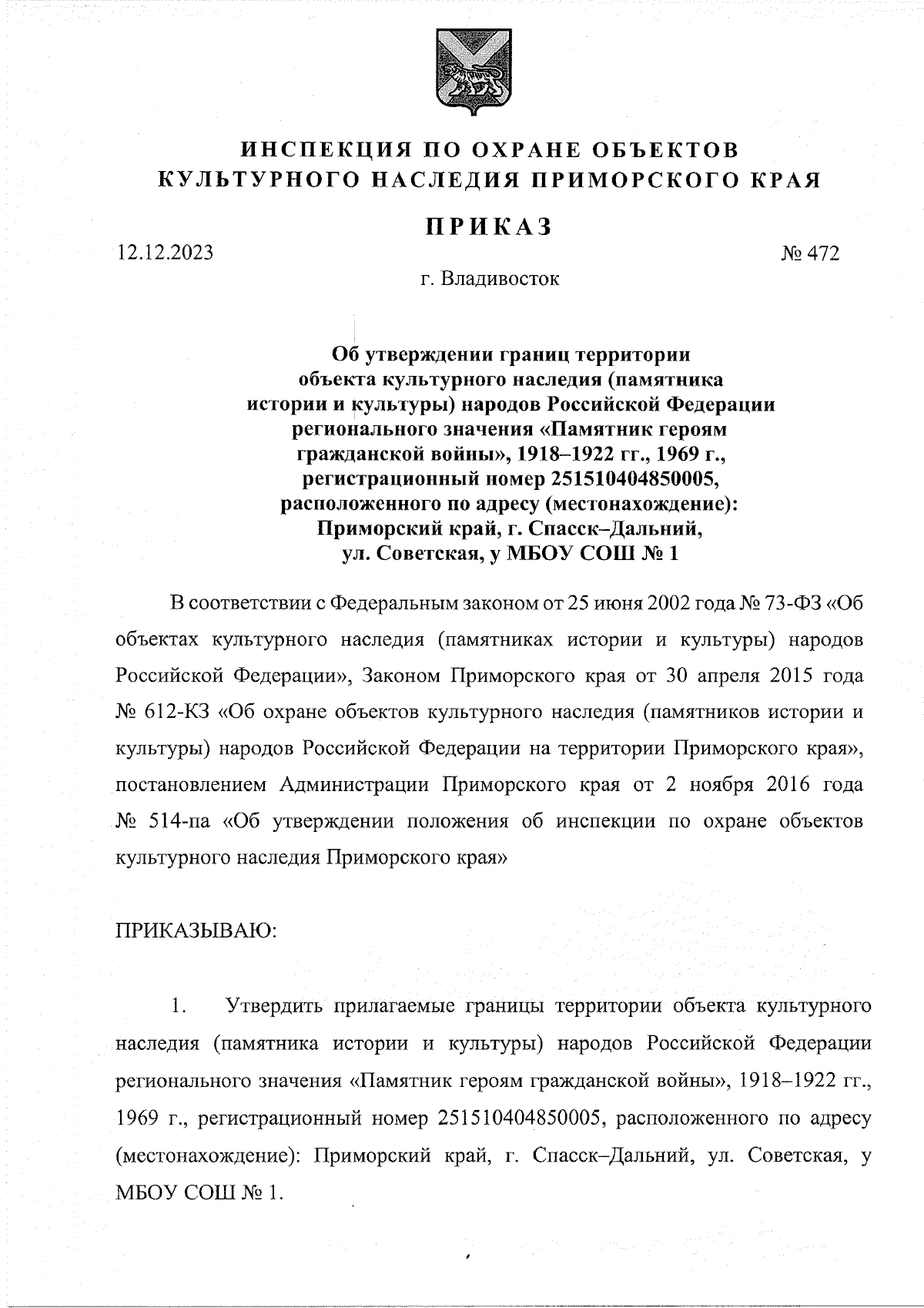 ИНСПЕКЦИЯ ПО ОХРАНЕ ОБЪЕКТОВ КУЛЬТУРНОГО НАСЛЕДИЯ ПРИМОРСКОГО КРАЯ

ПРИКАЗ

12.12.2023 № 472

г. Владивосток

Об утверждении границ территории объекта культурного наследия (памятника истории и культуры) народов Российской Федерации регионального значения «Памятник героям гражданской войны», 1918–1922 гг., 1969 г., регистрационный номер 251510404850005, расположенного по адресу (местонахождение): Приморский край, г. Спасск–Дальний, ул. Советская, у МБОУ СОШ № 1

В соответствии с Федеральным законом от 25 июня 2002 года № 73-ФЗ «Об объектах культурного наследия (памятниках истории и культуры) народов Российской Федерации», Законом Приморского края от 30 апреля 2015 года № 612-КЗ «Об охране объектов культурного наследия (памятников истории и культуры) народов Российской Федерации на территории Приморского края», постановлением Администрации Приморского края от 2 ноября 2016 года № 514-па «Об утверждении положения об инспекции по охране объектов культурного наследия Приморского края»

ПРИКАЗЫВАЮ:

1. Утвердить прилагаемые границы территории объекта культурного наследия (памятника истории и культуры) народов Российской Федерации регионального значения «Памятник героям гражданской войны», 1918–1922 гг., 1969 г., регистрационный номер 251510404850005, расположенного по адресу (местонахождение): Приморский край, г. Спасск–Дальний, ул. Советская, у МБОУ СОШ № 1.